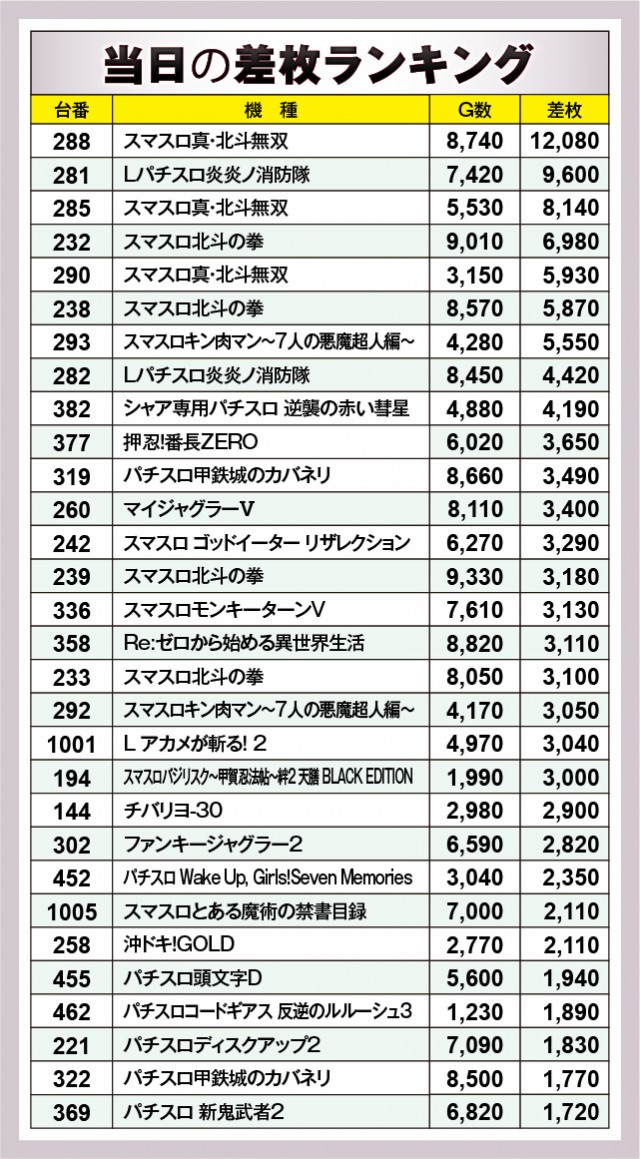 当日の差枚ランキング

| 台番 | 機種 | G数 | 差枚 |
|---|---|---|---|
| 288 | スマスロ真･北斗無双 | 8,740 | 12,080 |
| 281 | Lパチスロ炎炎ノ消防隊 | 7,420 | 9,600 |
| 285 | スマスロ真･北斗無双 | 5,530 | 8,140 |
| 232 | スマスロ北斗の拳 | 9,010 | 6,980 |
| 290 | スマスロ真･北斗無双 | 3,150 | 5,930 |
| 238 | スマスロ北斗の拳 | 8,570 | 5,870 |
| 293 | スマスロキン肉マン~7人の悪魔超人編~ | 4,280 | 5,550 |
| 282 | Lパチスロ炎炎ノ消防隊 | 8,450 | 4,420 |
| 382 | シャア専用パチスロ 逆襲の赤い彗星 | 4,880 | 4,190 |
| 377 | 押忍!番長ZERO | 6,020 | 3,650 |
| 319 | パチスロ甲鉄城のカバネリ | 8,660 | 3,490 |
| 260 | マイジャグラーV | 8,110 | 3,400 |
| 242 | スマスロ ゴッドイーター リザレクション | 6,270 | 3,290 |
| 239 | スマスロ北斗の拳 | 9,330 | 3,180 |
| 336 | スマスロモンキーターンV | 7,610 | 3,130 |
| 358 | Re:ゼロから始める異世界生活 | 8,820 | 3,110 |
| 233 | スマスロ北斗の拳 | 8,050 | 3,100 |
| 292 | スマスロキン肉マン~7人の悪魔超人編~ | 4,170 | 3,050 |
| 1001 | L アカメが斬る! 2 | 4,970 | 3,040 |
| 194 | スマスロバジリスク~甲賀忍法帖~絆2 天膳 BLACK EDITION | 1,990 | 3,000 |
| 144 | チバリヨ-30 | 2,980 | 2,900 |
| 302 | ファンキージャグラー2 | 6,590 | 2,820 |
| 452 | パチスロ Wake Up, Girls!Seven Memories | 3,040 | 2,350 |
| 1005 | スマスロとある魔術の禁書目録 | 7,000 | 2,110 |
| 258 | 沖ドキ!GOLD | 2,770 | 2,110 |
| 455 | パチスロ頭文字D | 5,600 | 1,940 |
| 462 | パチスロコードギアス 反逆のルルーシュ3 | 1,230 | 1,890 |
| 221 | パチスロディスクアップ2 | 7,090 | 1,830 |
| 322 | パチスロ甲鉄城のカバネリ | 8,500 | 1,770 |
| 369 | パチスロ 新鬼武者2 | 6,820 | 1,720 |